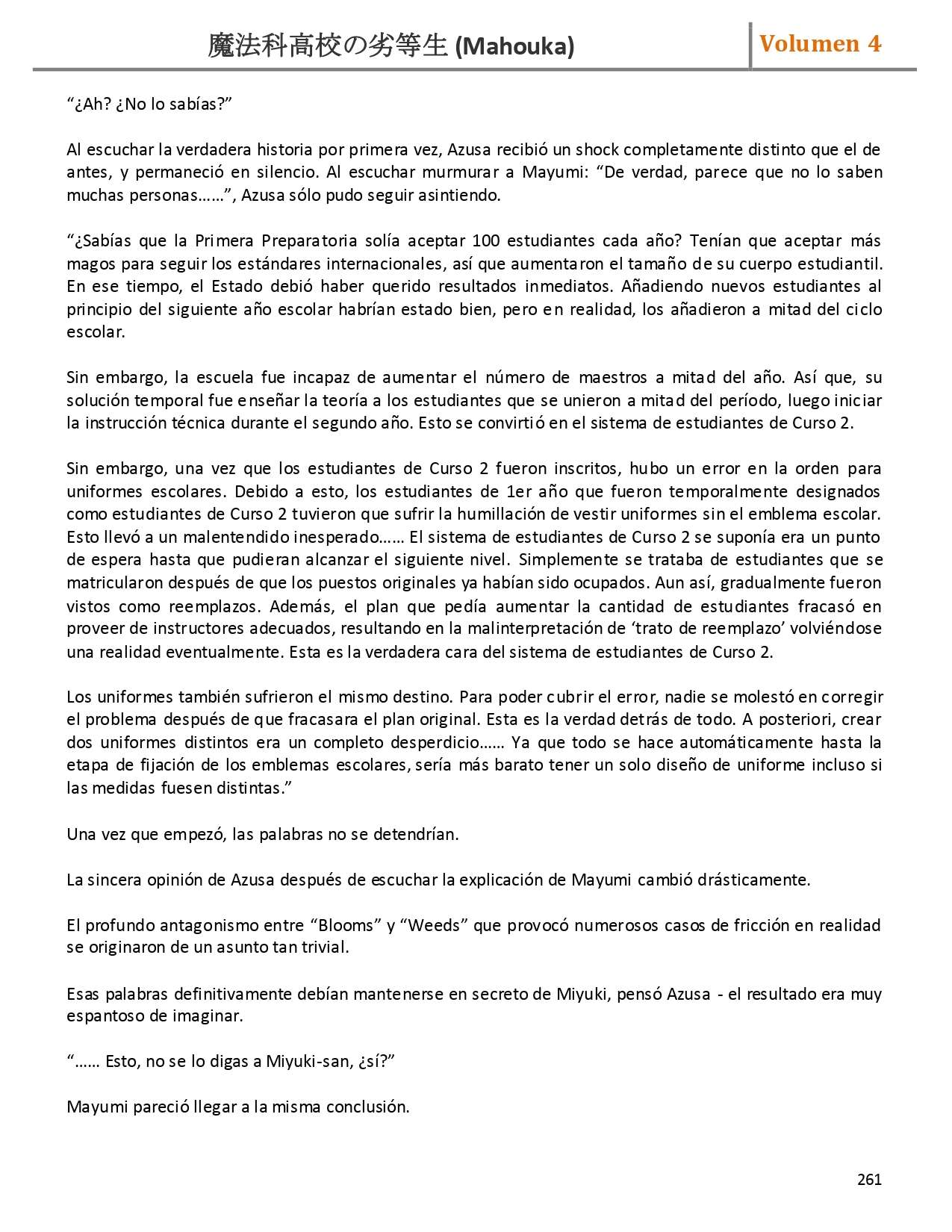 魔法科高校の劣等生 (Mahouka) Volumen 4

“¿Ah? ¿No lo sabías?”

Al escuchar la verdadera historia por primera vez, Azusa recibió un shock completamente distinto que el de antes, y permaneció en silencio. Al escuchar murmurar a Mayumi: “De verdad, parece que no lo saben muchas personas……”, Azusa sólo pudo seguir asintiendo.

“¿Sabías que la Primera Preparatoria solía aceptar 100 estudiantes cada año? Tenían que aceptar más magos para seguir los estándares internacionales, así que aumentaron el tamaño de su cuerpo estudiantil. En ese tiempo, el Estado debió haber querido resultados inmediatos. Añadiendo nuevos estudiantes al principio del siguiente año escolar habrían estado bien, pero en realidad, los añadieron a mitad del ciclo escolar.

Sin embargo, la escuela fue incapaz de aumentar el número de maestros a mitad del año. Así que, su solución temporal fue enseñar la teoría a los estudiantes que se unieron a mitad del período, luego iniciar la instrucción técnica durante el segundo año. Esto se convirtió en el sistema de estudiantes de Curso 2.

Sin embargo, una vez que los estudiantes de Curso 2 fueron inscritos, hubo un error en la orden para uniformes escolares. Debido a esto, los estudiantes de 1er año que fueron temporalmente designados como estudiantes de Curso 2 tuvieron que sufrir la humillación de vestir uniformes sin el emblema escolar. Esto llevó a un malentendido inesperado…… El sistema de estudiantes de Curso 2 se suponía era un punto de espera hasta que pudieran alcanzar el siguiente nivel. Simplemente se trataba de estudiantes que se matricularon después de que los puestos originales ya habían sido ocupados. Aun así, gradualmente fueron vistos como reemplazos. Además, el plan que pedía aumentar la cantidad de estudiantes fracasó en proveer de instructores adecuados, resultando en la malinterpretación de ‘trato de reemplazo’ volviéndose una realidad eventualmente. Esta es la verdadera cara del sistema de estudiantes de Curso 2.

Los uniformes también sufrieron el mismo destino. Para poder cubrir el error, nadie se molestó en corregir el problema después de que fracasara el plan original. Esta es la verdad detrás de todo. A posteriori, crear dos uniformes distintos era un completo desperdicio…… Ya que todo se hace automáticamente hasta la etapa de fijación de los emblemas escolares, sería más barato tener un solo diseño de uniforme incluso si las medidas fuesen distintas.”

Una vez que empezó, las palabras no se detendrían.

La sincera opinión de Azusa después de escuchar la explicación de Mayumi cambió drásticamente.

El profundo antagonismo entre “Blooms” y “Weeds” que provocó numerosos casos de fricción en realidad se originaron de un asunto tan trivial.

Esas palabras definitivamente debían mantenerse en secreto de Miyuki, pensó Azusa - el resultado era muy espantoso de imaginar.

“…… Esto, no se lo digas a Miyuki-san, ¿sí?”

Mayumi pareció llegar a la misma conclusión.

261